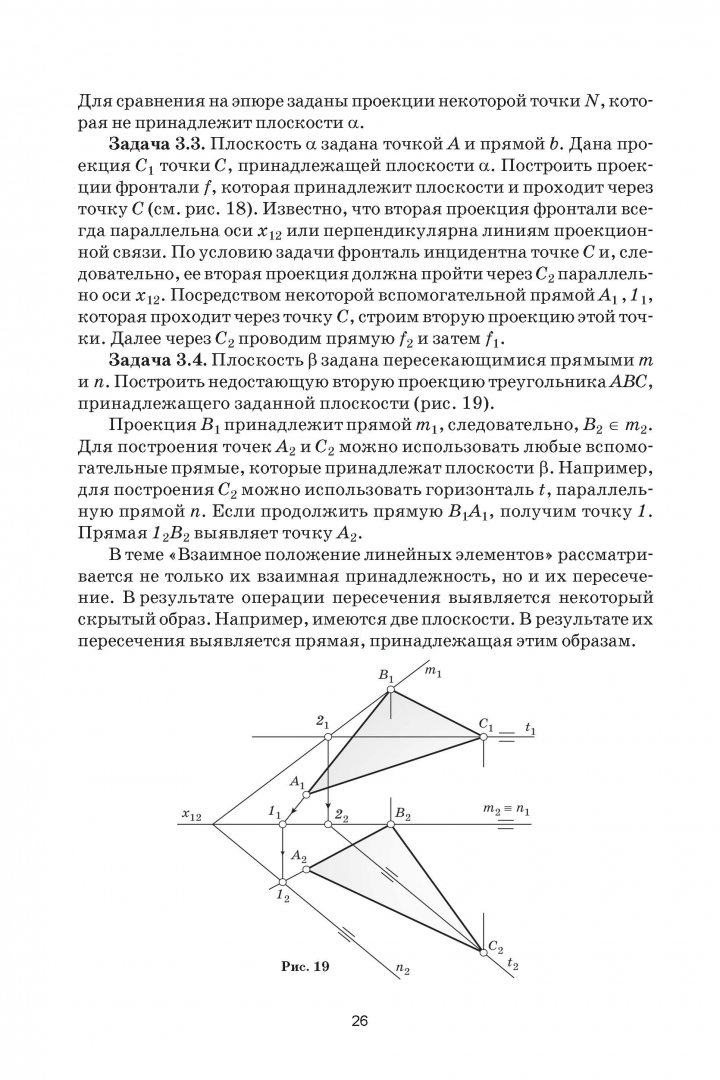 Для сравнения на эпюре заданы проекции некоторой точки $N$, которая не принадлежит плоскости $\alpha$.

**Задача 3.3.** Плоскость $\alpha$ задана точкой $A$ и прямой $b$. Дана проекция $C_1$ точки $C$, принадлежащей плоскости $\alpha$. Построить проекции фронтали $f$, которая принадлежит плоскости и проходит через точку $C$ (см. рис. 18). Известно, что вторая проекция фронтали всегда параллельна оси $x_{12}$ или перпендикулярна линиям проекционной связи. По условию задачи фронталь инцидентна точке $C$ и, следовательно, ее вторая проекция должна пройти через $C_2$ параллельно оси $x_{12}$. Посредством некоторой вспомогательной прямой $A_1$, $1_1$, которая проходит через точку $C$, строим вторую проекцию этой точки. Далее через $C_2$ проводим прямую $f_2$ и затем $f_1$.

**Задача 3.4.** Плоскость $\beta$ задана пересекающимися прямыми $m$ и $n$. Построить недостающую вторую проекцию треугольника $ABC$, принадлежащего заданной плоскости (рис. 19).

Проекция $B_1$ принадлежит прямой $m_1$, следовательно, $B_2 \in m_2$. Для построения точек $A_2$ и $C_2$ можно использовать любые вспомогательные прямые, которые принадлежат плоскости $\beta$. Например, для построения $C_2$ можно использовать горизонталь $t$, параллельную прямой $n$. Если продолжить прямую $B_1A_1$, получим точку $1$. Прямая $1_2B_2$ выявляет точку $A_2$.

В теме «Взаимное положение линейных элементов» рассматривается не только их взаимная принадлежность, но и их пересечение. В результате операции пересечения выявляется некоторый скрытый образ. Например, имеются две плоскости. В результате их пересечения выявляется прямая, принадлежащая этим образам.

$B_1$ $m_1$ $2_1$ $C_1$ $t_1$ $A_1$ $x_{12}$ $1_1$ $2_2$ $B_2$ $m_2 \equiv n_1$ $A_2$ $1_2$ $C_2$ $t_2$ $n_2$

**Рис. 19**

26